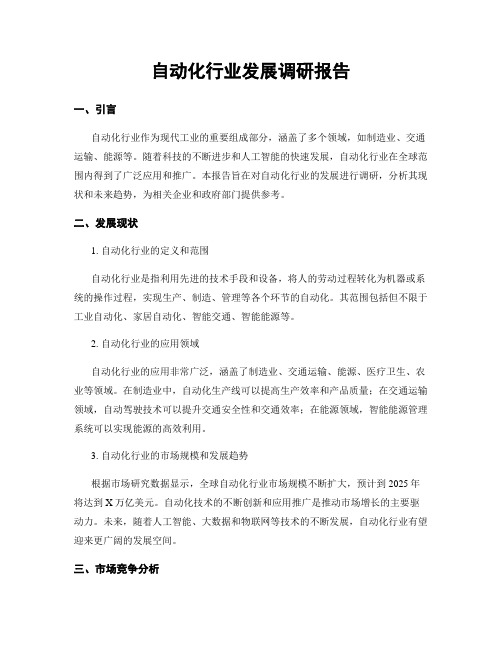 自动化行业发展调研报告

一、引言

自动化行业作为现代工业的重要组成部分，涵盖了多个领域，如制造业、交通运输、能源等。随着科技的不断进步和人工智能的快速发展，自动化行业在全球范围内得到了广泛应用和推广。本报告旨在对自动化行业的发展进行调研，分析其现状和未来趋势，为相关企业和政府部门提供参考。

二、发展现状

1. 自动化行业的定义和范围

自动化行业是指利用先进的技术手段和设备，将人的劳动过程转化为机器或系统的操作过程，实现生产、制造、管理等各个环节的自动化。其范围包括但不限于工业自动化、家居自动化、智能交通、智能能源等。

2. 自动化行业的应用领域

自动化行业的应用非常广泛，涵盖了制造业、交通运输、能源、医疗卫生、农业等领域。在制造业中，自动化生产线可以提高生产效率和产品质量；在交通运输领域，自动驾驶技术可以提升交通安全性和交通效率；在能源领域，智能能源管理系统可以实现能源的高效利用。

3. 自动化行业的市场规模和发展趋势

根据市场研究数据显示，全球自动化行业市场规模不断扩大，预计到 2025 年将达到 X 万亿美元。自动化技术的不断创新和应用推广是推动市场增长的主要驱动力。未来，随着人工智能、大数据和物联网等技术的不断发展，自动化行业有望迎来更广阔的发展空间。

三、市场竞争分析